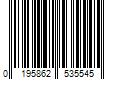 0 195862 535545